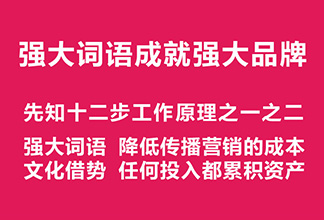 强大词语成就强大品牌

先知十二步工作原理之一之二

强大词语 降低传播营销的成本
文化借势 任何投入都累积资产